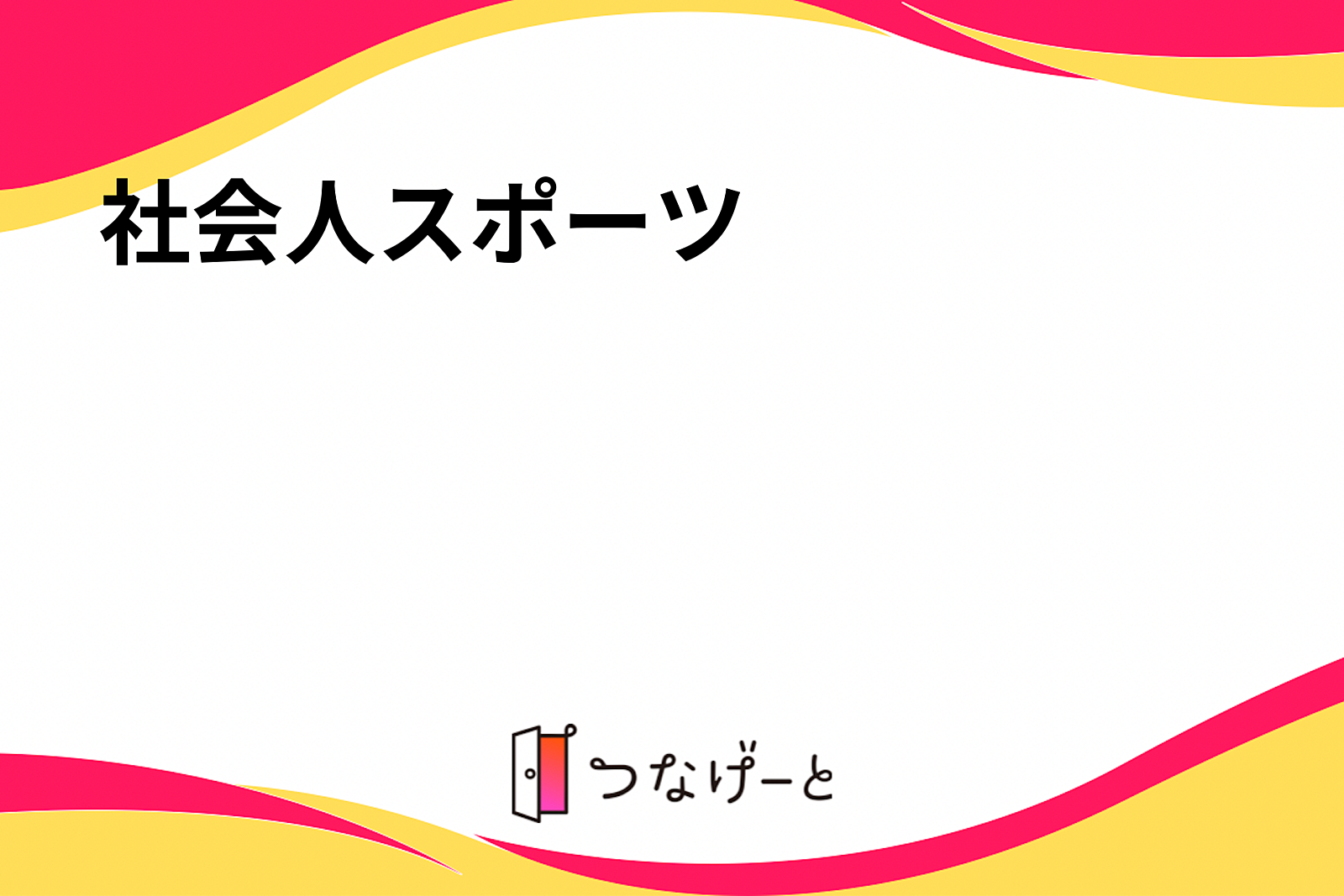 社会人スポーツ

つなげーと